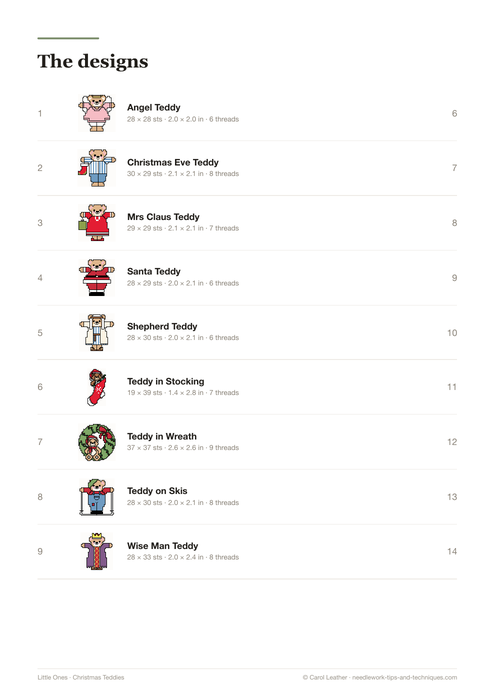 The designs

1 Angel Teddy
28 × 28 sts · 2.0 × 2.0 in · 6 threads 6

2 Christmas Eve Teddy
30 × 29 sts · 2.1 × 2.1 in · 8 threads 7

3 Mrs Claus Teddy
29 × 29 sts · 2.1 × 2.1 in · 7 threads 8

4 Santa Teddy
28 × 29 sts · 2.0 × 2.1 in · 6 threads 9

5 Shepherd Teddy
28 × 30 sts · 2.0 × 2.1 in · 6 threads 10

6 Teddy in Stocking
19 × 39 sts · 1.4 × 2.8 in · 7 threads 11

7 Teddy in Wreath
37 × 37 sts · 2.6 × 2.6 in · 9 threads 12

8 Teddy on Skis
28 × 30 sts · 2.0 × 2.1 in · 8 threads 13

9 Wise Man Teddy
28 × 33 sts · 2.0 × 2.4 in · 8 threads 14

Little Ones · Christmas Teddies

© Carol Leather · needlework-tips-and-techniques.com